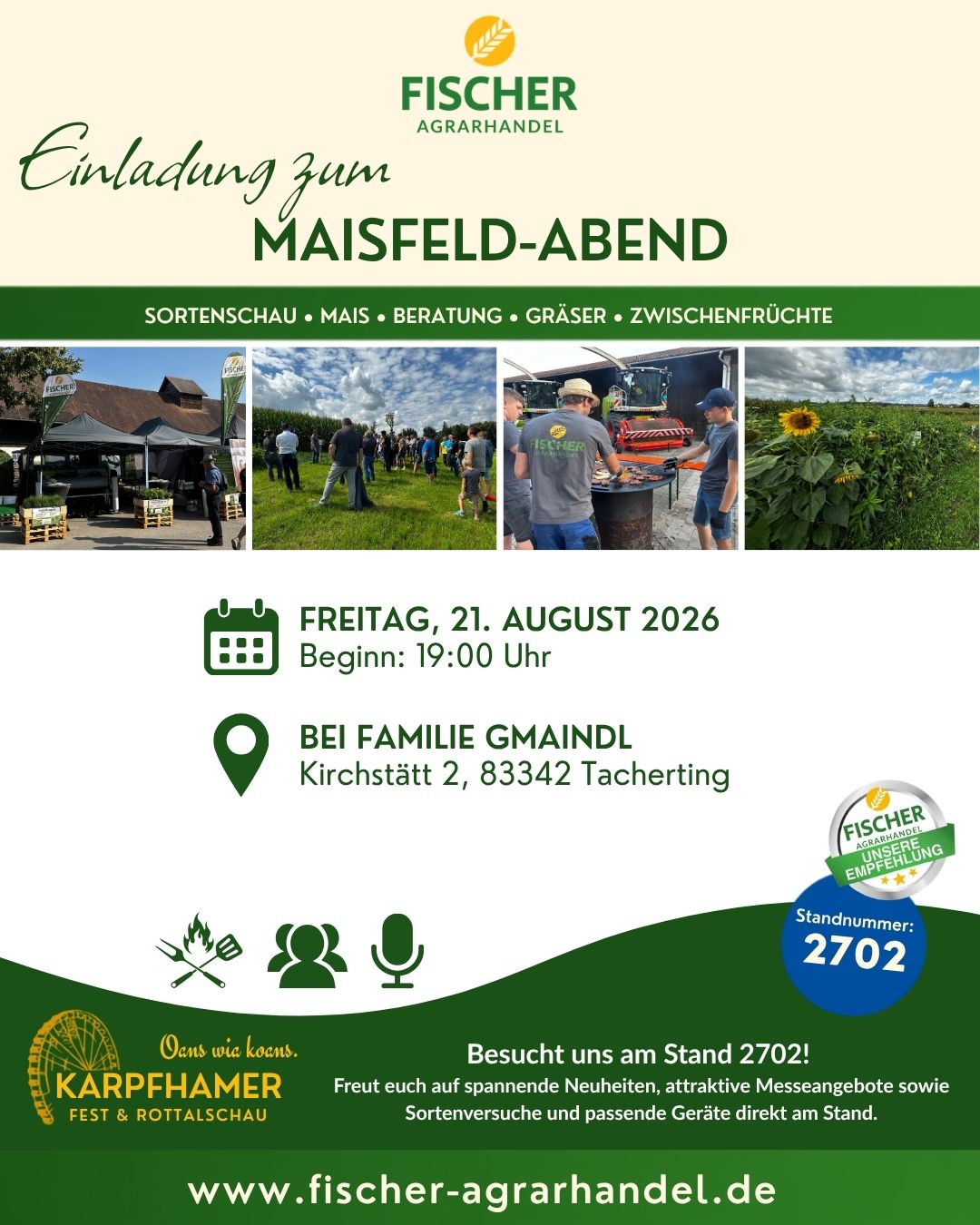 FISCHER
AGRARHANDEL

Einladung zum
MAISFELD-ABEND

SORTENSCHAU • MAIS • BERATUNG • GRÄSER • ZWISCHENFRÜCHTE

FREITAG, 21. AUGUST 2026
Beginn: 19:00 Uhr

BEI FAMILIE GMAINDL
Kirchstätt 2, 83342 Tacherting

FISCHER
AGRARHANDEL
UNSERE EMPFEHLUNG

Standnummer:
2702

Oans wia koans.
KARPFHAMER
FEST & ROTTALSCHAU

Besucht uns am Stand 2702!
Freut euch auf spannende Neuheiten, attraktive Messeangebote sowie Sortenversuche und passende Geräte direkt am Stand.

www.fischer-agrarhandel.de